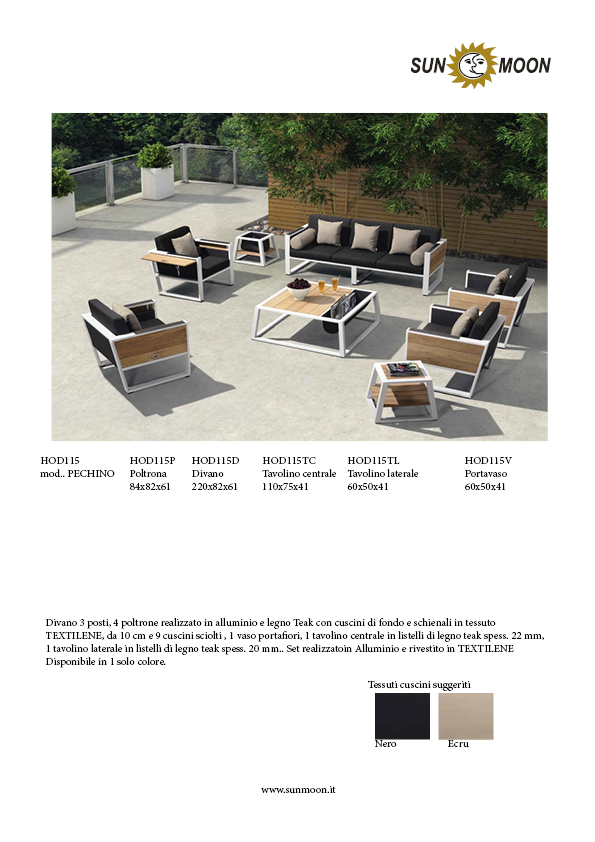 SUN MOON

| HOD115 | HOD115P | HOD115D | HOD115TC | HOD115TL | HOD115V |
|---|---|---|---|---|---|
| mod.. PECHINO | Poltrona | Divano | Tavolino centrale | Tavolino laterale | Portavaso |
| | 84x82x61 | 220x82x61 | 110x75x41 | 60x50x41 | 60x50x41 |

Divano 3 posti, 4 poltrone realizzato in alluminio e legno Teak con cuscini di fondo e schienali in tessuto TEXTILENE, da 10 cm e 9 cuscini sciolti , 1 vaso portafiori, 1 tavolino centrale in listelli di legno teak spess. 22 mm, 1 tavolino laterale in listelli di legno teak spess. 20 mm.. Set realizzatoin Alluminio e rivestito in TEXTILENE Disponibile in 1 solo colore.

Tessuti cuscini suggeriti

Nero

Ecru

www.sunmoon.it